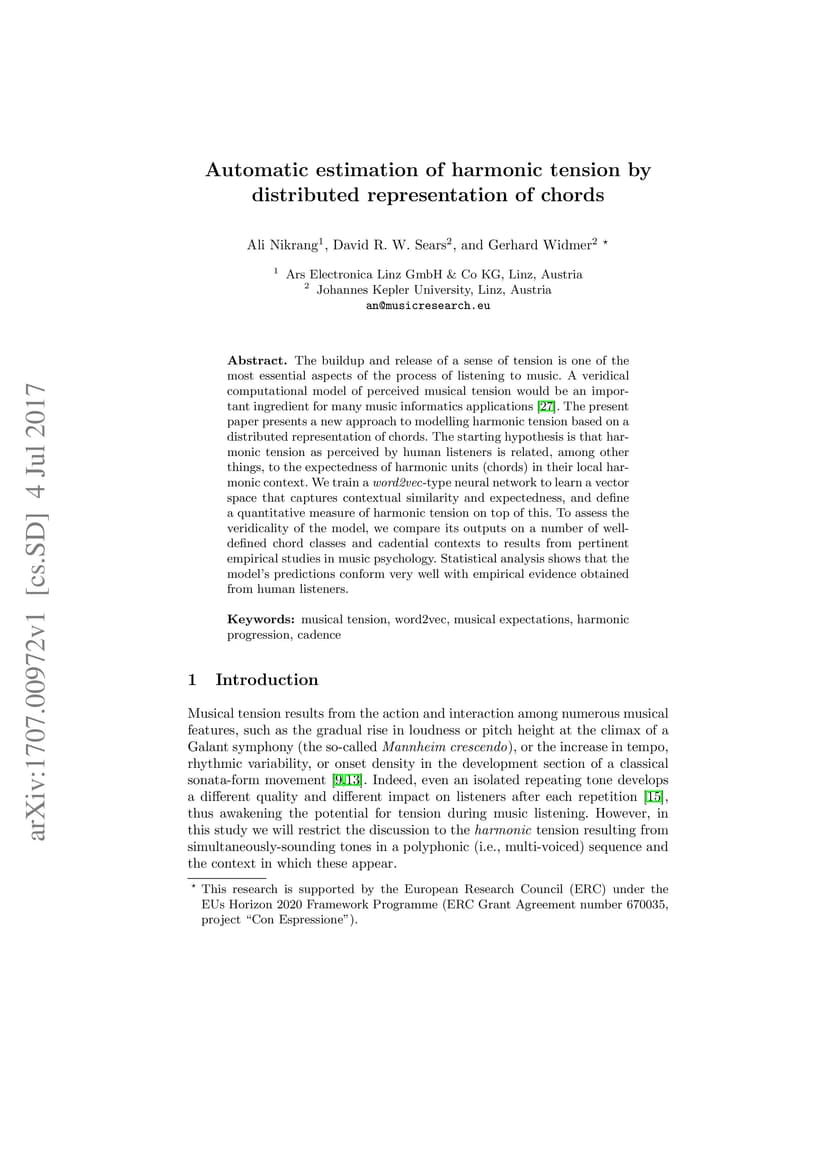 arXiv:1707.00972v1 [cs.SD] 4 Jul 2017

Automatic estimation of harmonic tension by distributed representation of chords

Ali Nikrang$^1$, David R. W. Sears$^2$, and Gerhard Widmer$^2$ $^\star$

$^1$ Ars Electronica Linz GmbH & Co KG, Linz, Austria
$^2$ Johannes Kepler University, Linz, Austria
an@musicresearch.eu

Abstract. The buildup and release of a sense of tension is one of the most essential aspects of the process of listening to music. A veridical computational model of perceived musical tension would be an important ingredient for many music informatics applications [27]. The present paper presents a new approach to modelling harmonic tension based on a distributed representation of chords. The starting hypothesis is that harmonic tension as perceived by human listeners is related, among other things, to the expectedness of harmonic units (chords) in their local harmonic context. We train a word2vec-type neural network to learn a vector space that captures contextual similarity and expectedness, and define a quantitative measure of harmonic tension on top of this. To assess the veridicality of the model, we compare its outputs on a number of well-defined chord classes and cadential contexts to results from pertinent empirical studies in music psychology. Statistical analysis shows that the model's predictions conform very well with empirical evidence obtained from human listeners.

Keywords: musical tension, word2vec, musical expectations, harmonic progression, cadence

1 Introduction

Musical tension results from the action and interaction among numerous musical features, such as the gradual rise in loudness or pitch height at the climax of a Galant symphony (the so-called Mannheim crescendo), or the increase in tempo, rhythmic variability, or onset density in the development section of a classical sonata-form movement [9,13]. Indeed, even an isolated repeating tone develops a different quality and different impact on listeners after each repetition [15], thus awakening the potential for tension during music listening. However, in this study we will restrict the discussion to the harmonic tension resulting from simultaneously-sounding tones in a polyphonic (i.e., multi-voiced) sequence and the context in which these appear.

$^\star$ This research is supported by the European Research Council (ERC) under the EUs Horizon 2020 Framework Programme (ERC Grant Agreement number 670035, project "Con Espressione").